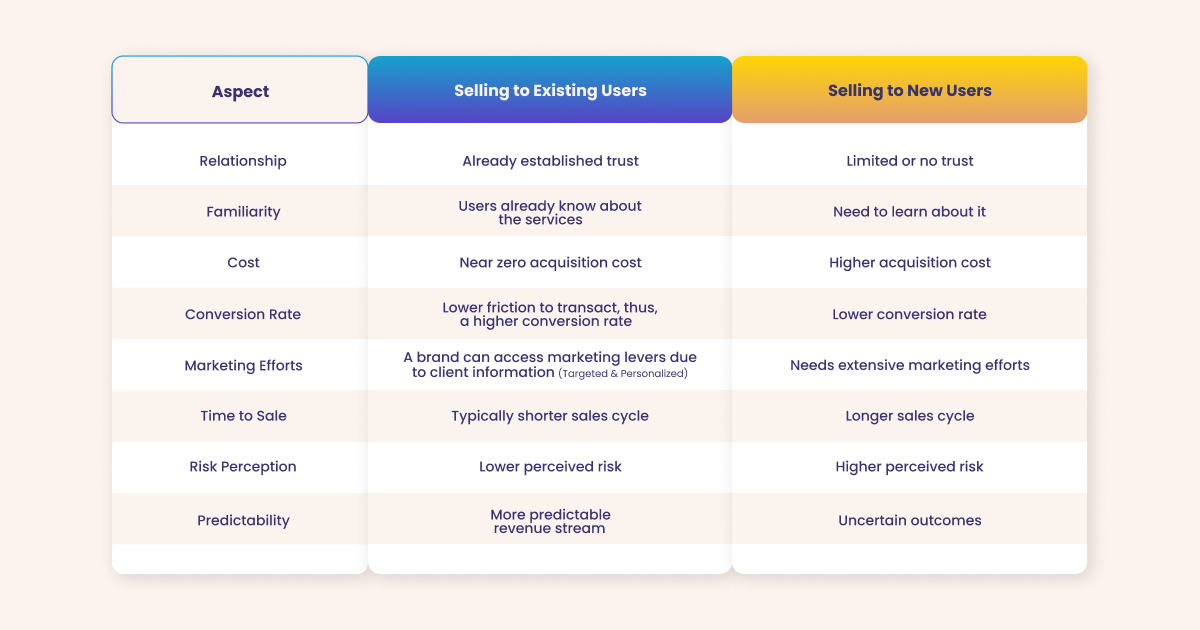 | Aspect | Selling to Existing Users | Selling to New Users |
|---|---|---|
| Relationship | Already established trust | Limited or no trust |
| Familiarity | Users already know about the services | Need to learn about it |
| Cost | Near zero acquisition cost | Higher acquisition cost |
| Conversion Rate | Lower friction to transact, thus, a higher conversion rate | Lower conversion rate |
| Marketing Efforts | A brand can access marketing levers due to client information (Targeted & Personalized) | Needs extensive marketing efforts |
| Time to Sale | Typically shorter sales cycle | Longer sales cycle |
| Risk Perception | Lower perceived risk | Higher perceived risk |
| Predictability | More predictable revenue stream | Uncertain outcomes |